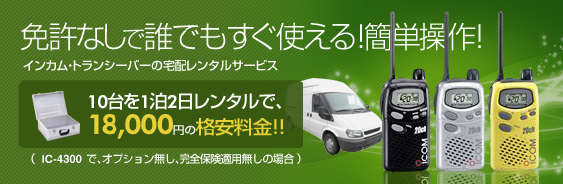 免許なしで誰でもすぐ使える!簡単操作!

インカム・トランシーバーの宅配レンタルサービス

10台を1泊2日レンタルで、
18,000円の格安料金!!

（ IC-4300 で、オプション無し、完全保険適用無しの場合 ）

20ch
ICOM
20ch
ICOM
20ch
ICOM